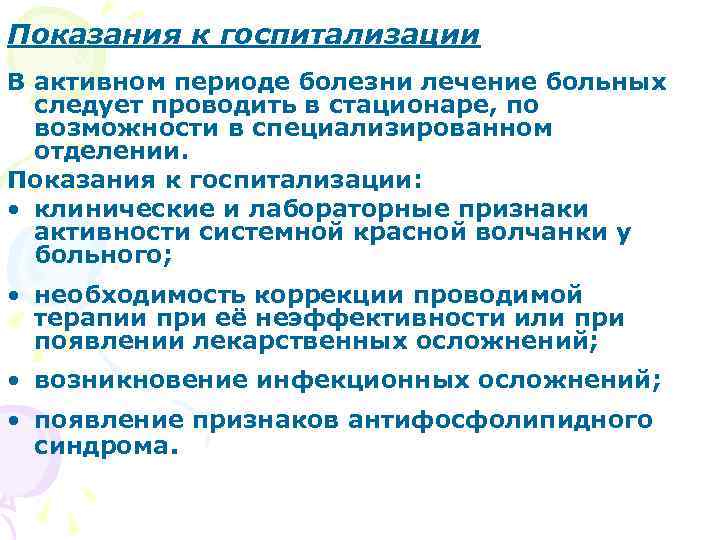 Показания к госпитализации

В активном периоде болезни лечение больных следует проводить в стационаре, по возможности в специализированном отделении.

Показания к госпитализации:

• клинические и лабораторные признаки активности системной красной волчанки у больного;

• необходимость коррекции проводимой терапии при её неэффективности или при появлении лекарственных осложнений;

• возникновение инфекционных осложнений;

• появление признаков антифосфолипидного синдрома.